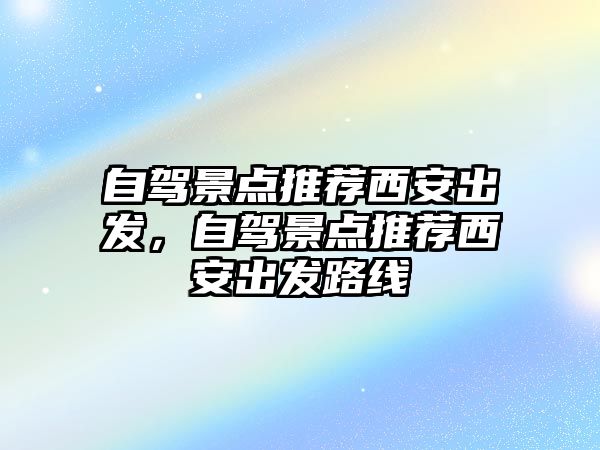 自驾景点推荐西安出发，自驾景点推荐西安出发路线